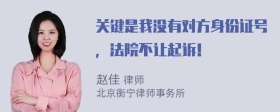 关键是我没有对方身份证号，法院不让起诉！

赵佳 律师
北京衡宁律师事务所